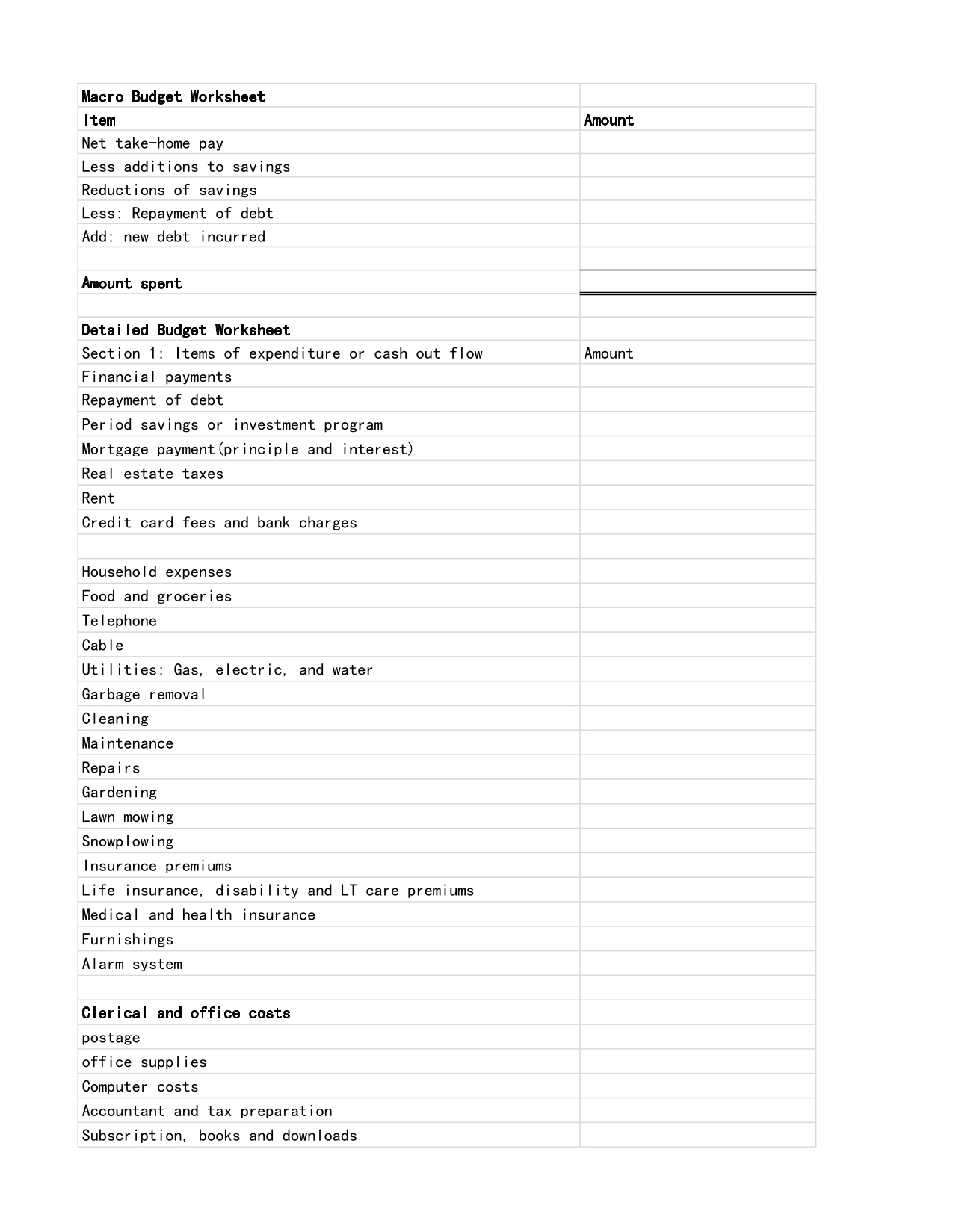 | Macro Budget Worksheet | |
|---|---|
| Item | Amount |
| Net take-home pay | |
| Less additions to savings | |
| Reductions of savings | |
| Less: Repayment of debt | |
| Add: new debt incurred | |
| | |
| Amount spent | |
| | |
| Detailed Budget Worksheet | |
| Section 1: Items of expenditure or cash out flow | Amount |
| Financial payments | |
| Repayment of debt | |
| Period savings or investment program | |
| Mortgage payment(principle and interest) | |
| Real estate taxes | |
| Rent | |
| Credit card fees and bank charges | |
| | |
| Household expenses | |
| Food and groceries | |
| Telephone | |
| Cable | |
| Utilities: Gas, electric, and water | |
| Garbage removal | |
| Cleaning | |
| Maintenance | |
| Repairs | |
| Gardening | |
| Lawn mowing | |
| Snowplowing | |
| Insurance premiums | |
| Life insurance, disability and LT care premiums | |
| Medical and health insurance | |
| Furnishings | |
| Alarm system | |
| | |
| Clerical and office costs | |
| postage | |
| office supplies | |
| Computer costs | |
| Accountant and tax preparation | |
| Subscription, books and downloads | |